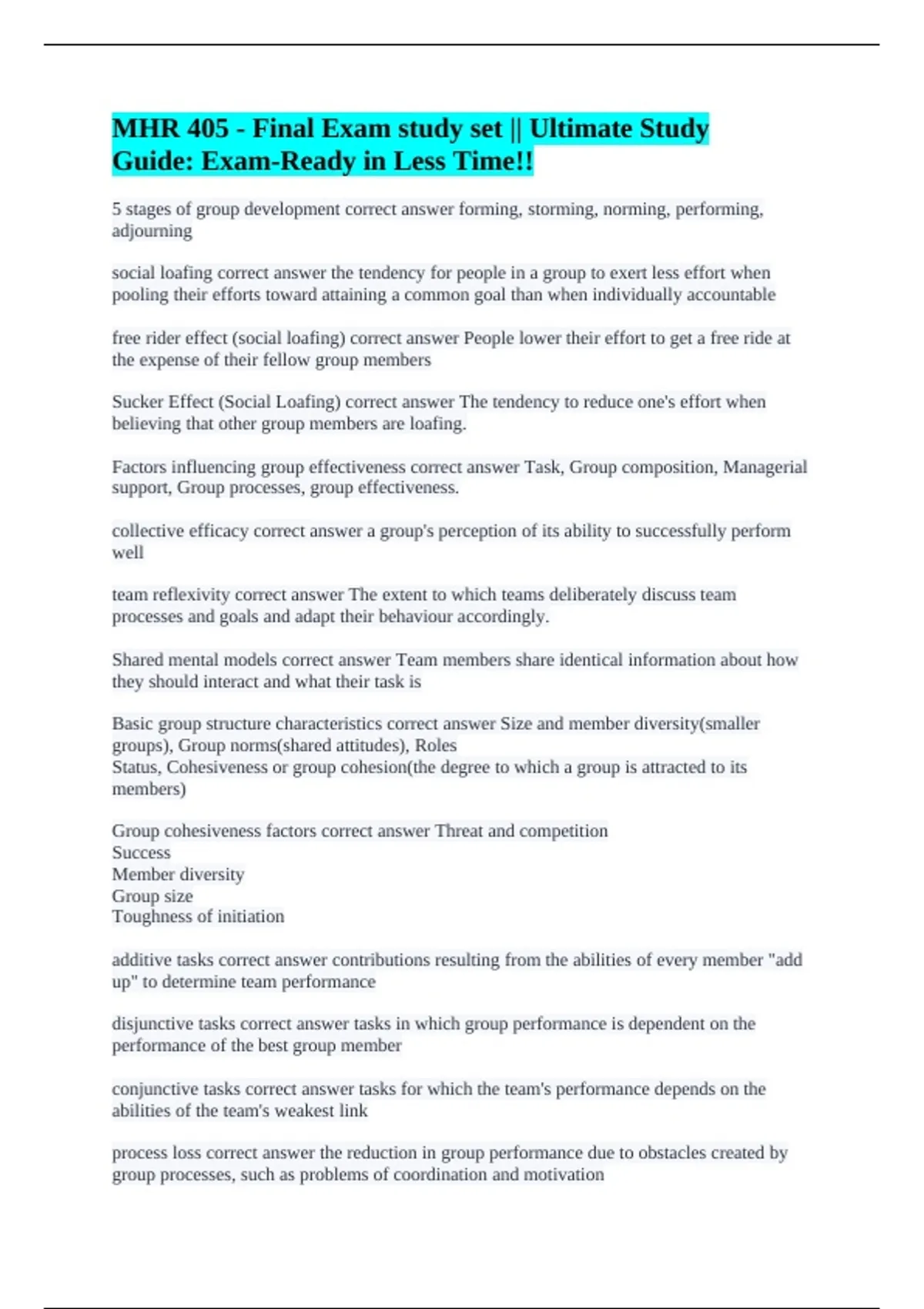 MHR 405 - Final Exam study set || Ultimate Study Guide: Exam-Ready in Less Time!!

5 stages of group development correct answer forming, storming, norming, performing, adjourning

social loafing correct answer the tendency for people in a group to exert less effort when pooling their efforts toward attaining a common goal than when individually accountable

free rider effect (social loafing) correct answer People lower their effort to get a free ride at the expense of their fellow group members

Sucker Effect (Social Loafing) correct answer The tendency to reduce one's effort when believing that other group members are loafing.

Factors influencing group effectiveness correct answer Task, Group composition, Managerial support, Group processes, group effectiveness.

collective efficacy correct answer a group's perception of its ability to successfully perform well

team reflexivity correct answer The extent to which teams deliberately discuss team processes and goals and adapt their behaviour accordingly.

Shared mental models correct answer Team members share identical information about how they should interact and what their task is

Basic group structure characteristics correct answer Size and member diversity(smaller groups), Group norms(shared attitudes), Roles
Status, Cohesiveness or group cohesion(the degree to which a group is attracted to its members)

Group cohesiveness factors correct answer Threat and competition
Success
Member diversity
Group size
Toughness of initiation

additive tasks correct answer contributions resulting from the abilities of every member "add up" to determine team performance

disjunctive tasks correct answer tasks in which group performance is dependent on the performance of the best group member

conjunctive tasks correct answer tasks for which the team's performance depends on the abilities of the team's weakest link

process loss correct answer the reduction in group performance due to obstacles created by group processes, such as problems of coordination and motivation